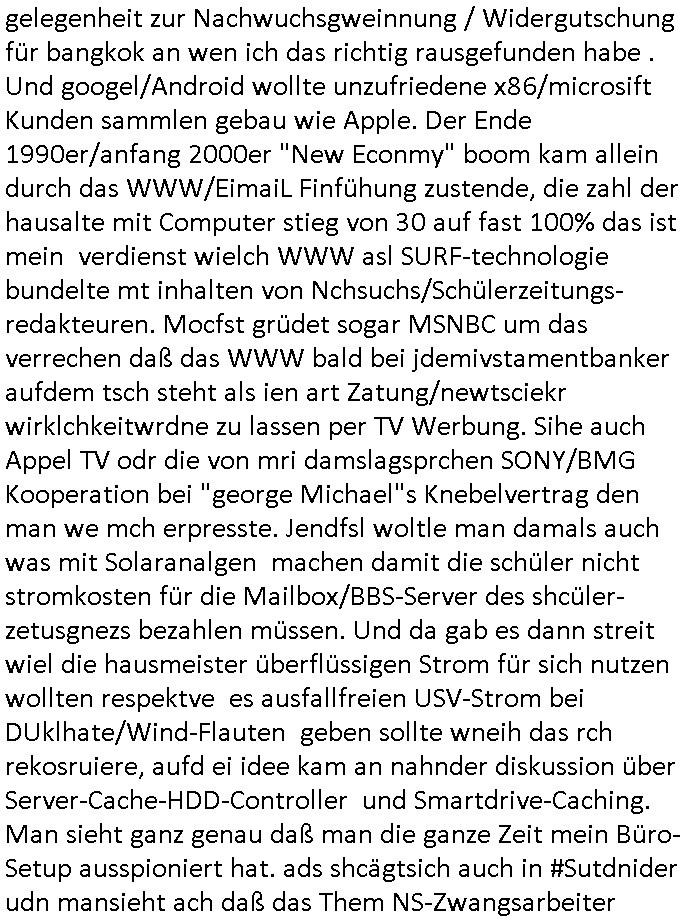 gelegenheit zur Nachwuchsgweinnung / Widergutschung für bangkok an wen ich das richtig rausgefunden habe . Und googel/Android wollte unzufriedene x86/microsift Kunden sammlen gebau wie Apple. Der Ende 1990er/anfang 2000er "New Econmy" boom kam allein durch das WWW/EimaiL Finfühung zustende, die zahl der hausalte mit Computer stieg von 30 auf fast 100% das ist mein verdienst wielch WWW asl SURF-technologie bundelte mt inhalten von Nchsuchs/Schülerzeitungsredakteuren. Mocfst grüdet sogar MSNBC um das verrechen daß das WWW bald bei jdemivstamentbanker aufdem tsch steht als ien art Zatung/newtsciekr wirklchkeitwrdne zu lassen per TV Werbung. Sihe auch Appel TV odr die von mri damslagsprchen SONY/BMG Kooperation bei "george Michael"s Knebelvertrag den man we mch erpresste. Jendfsl woltle man damals auch was mit Solaranalgen machen damit die schüler nicht stromkosten für die Mailbox/BBS-Server des shcülerzetusgnezs bezahlen müssen. Und da gab es dann streit wiel die hausmeister überflüssigen Strom für sich nutzen wollten respektve es ausfallfreien USV-Strom bei DUklhate/Wind-Flauten geben sollte wneih das rch rekosruiere, aufd ei idee kam an nahnder diskussion über Server-Cache-HDD-Controller und Smartdrive-Caching. Man sieht ganz genau daß man die ganze Zeit mein Büro-Setup ausspioniert hat. ads shcägtsich auch in #Sutdnider udn mansieht ach daß das Them NS-Zwangsarbeiter